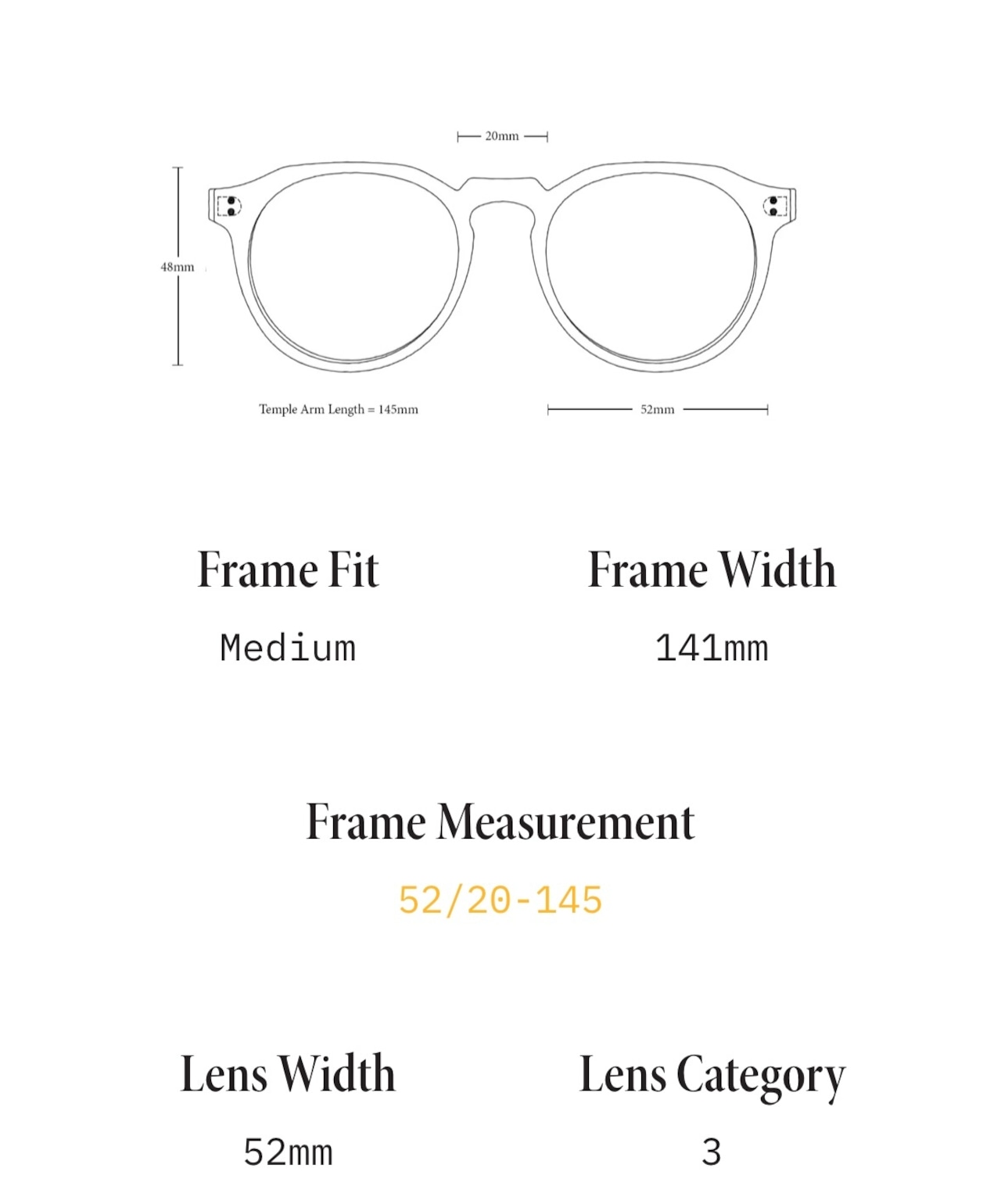 20mm

48mm

Temple Arm Length = 145mm

52mm

Frame Fit

Medium

Frame Width

141mm

Frame Measurement

52/20-145

Lens Width

52mm

Lens Category

3